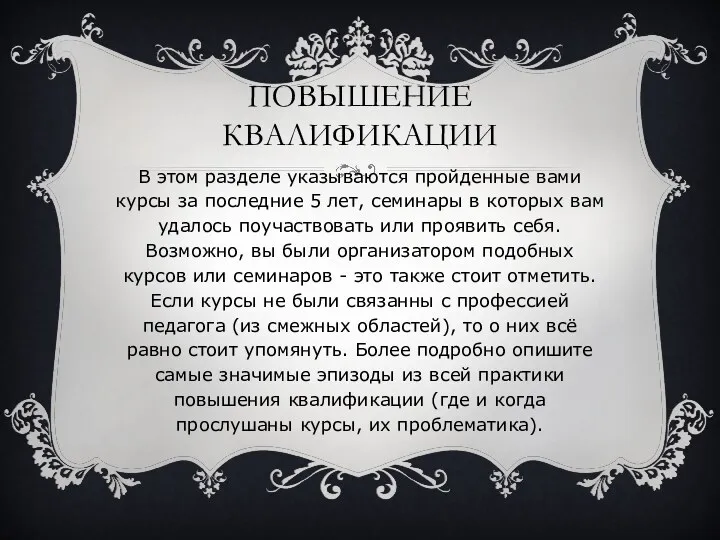 ПОВЫШЕНИЕ КВАЛИФИКАЦИИ

В этом разделе указываются пройденные вами курсы за последние 5 лет, семинары в которых вам удалось поучаствовать или проявить себя. Возможно, вы были организатором подобных курсов или семинаров - это также стоит отметить. Если курсы не были связанны с профессией педагога (из смежных областей), то о них всё равно стоит упомянуть. Более подробно опишите самые значимые эпизоды из всей практики повышения квалификации (где и когда прослушаны курсы, их проблематика).